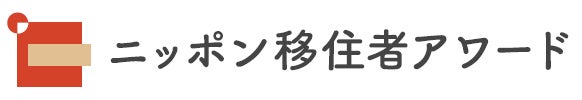 ニッポン移住者アワード